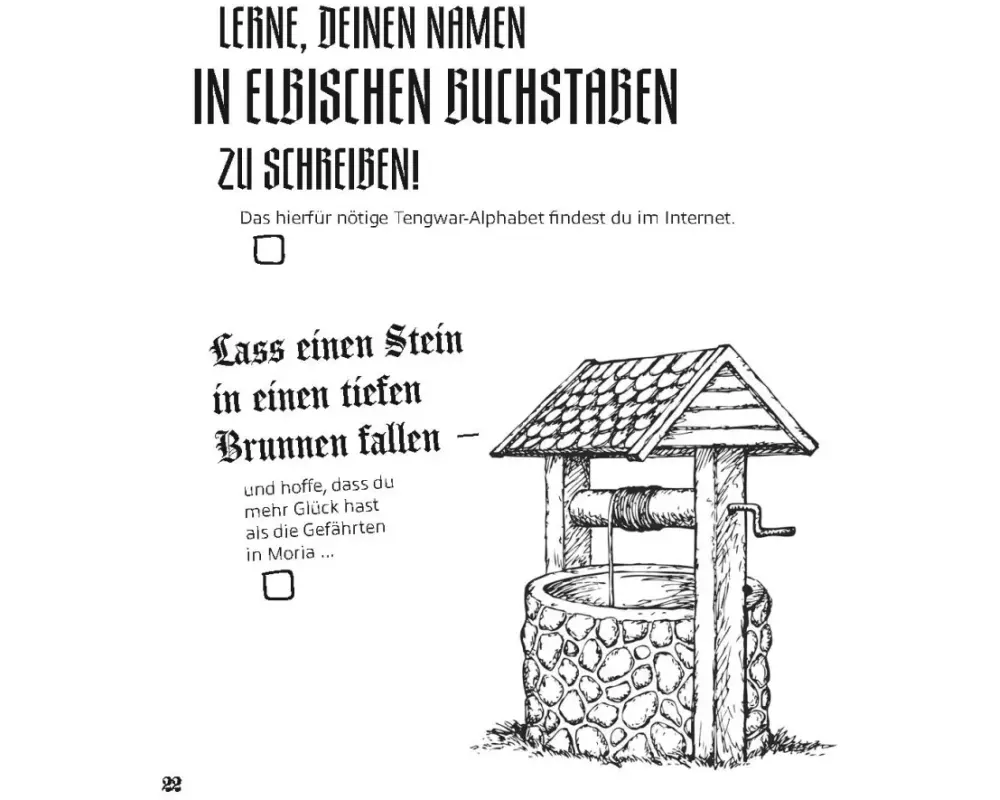 LERNE, DEINEN NAMEN
IN ELBISCHEN BUCHSTABEN
ZU SCHREIBEN!

Das hierfür nötige Tengwar-Alphabet findest du im Internet.

☐

Lass einen Stein in einen tiefen Brunnen fallen –

und hoffe, dass du mehr Glück hast als die Gefährten in Moria ...

☐

22